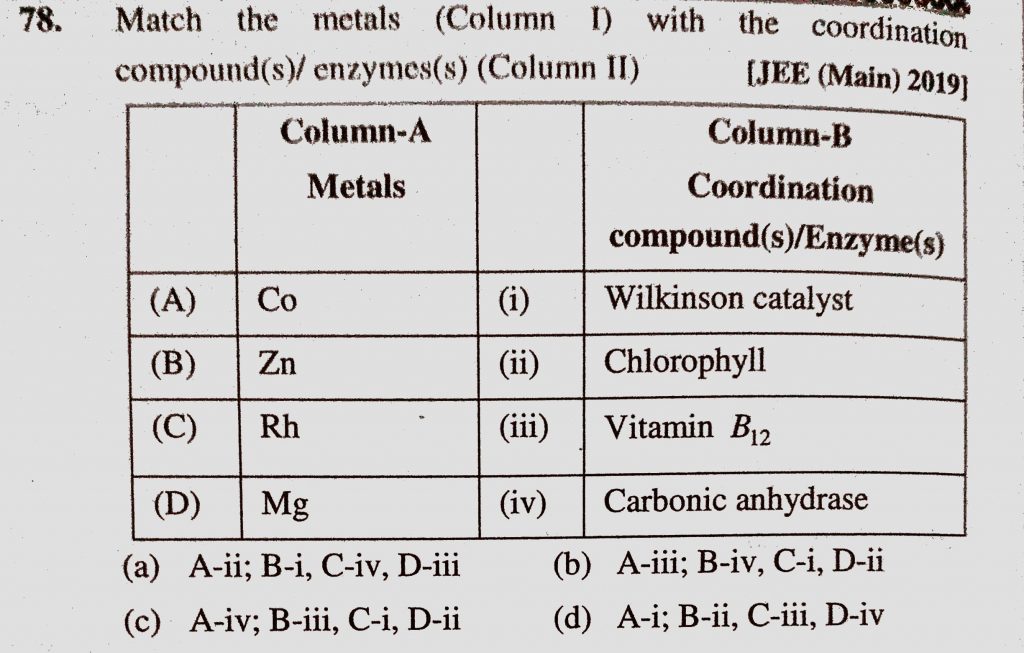 78. Match the metals (Column I) with the coordination compound(s)/ enzymes(s) (Column II) [JEE (Main) 2019]

| | Column-A Metals | | Column-B Coordination compound(s)/Enzyme(s) |
|---|---|---|---|
| (A) | Co | (i) | Wilkinson catalyst |
| (B) | Zn | (ii) | Chlorophyll |
| (C) | Rh | (iii) | Vitamin $B_{12}$ |
| (D) | Mg | (iv) | Carbonic anhydrase |

(a) A-ii; B-i, C-iv, D-iii
(b) A-iii; B-iv, C-i, D-ii
(c) A-iv; B-iii, C-i, D-ii
(d) A-i; B-ii, C-iii, D-iv